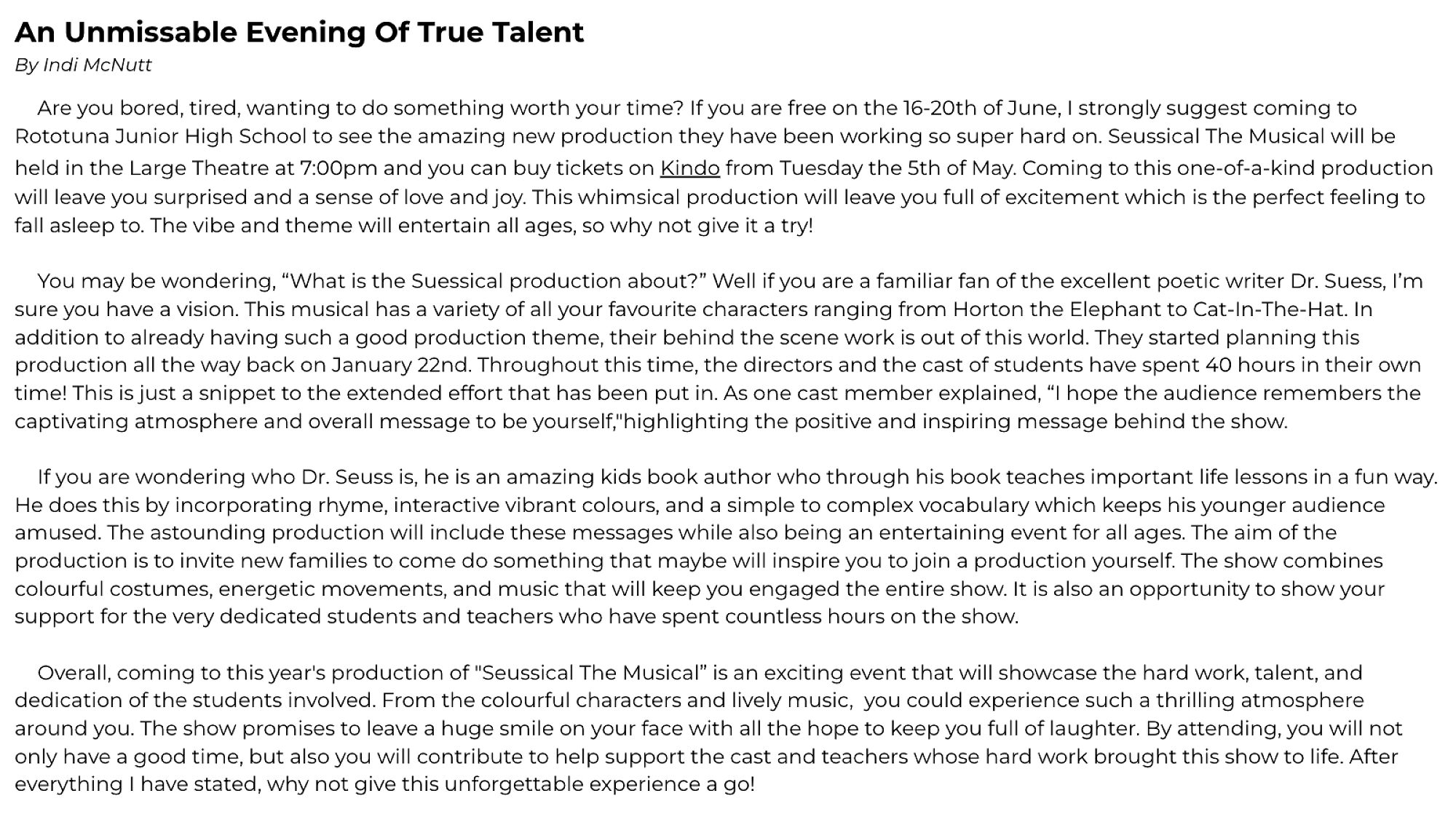 An Unmissable Evening Of True Talent
By Indi McNutt

Are you bored, tired, wanting to do something worth your time? If you are free on the 16-20th of June, I strongly suggest coming to Rototuna Junior High School to see the amazing new production they have been working so super hard on. Seussical The Musical will be held in the Large Theatre at 7:00pm and you can buy tickets on Kindo from Tuesday the 5th of May. Coming to this one-of-a-kind production will leave you surprised and a sense of love and joy. This whimsical production will leave you full of excitement which is the perfect feeling to fall asleep to. The vibe and theme will entertain all ages, so why not give it a try!

You may be wondering, “What is the Suessical production about?” Well if you are a familiar fan of the excellent poetic writer Dr. Suess, I’m sure you have a vision. This musical has a variety of all your favourite characters ranging from Horton the Elephant to Cat-In-The-Hat. In addition to already having such a good production theme, their behind the scene work is out of this world. They started planning this production all the way back on January 22nd. Throughout this time, the directors and the cast of students have spent 40 hours in their own time! This is just a snippet to the extended effort that has been put in. As one cast member explained, “I hope the audience remembers the captivating atmosphere and overall message to be yourself,"highlighting the positive and inspiring message behind the show.

If you are wondering who Dr. Seuss is, he is an amazing kids book author who through his book teaches important life lessons in a fun way. He does this by incorporating rhyme, interactive vibrant colours, and a simple to complex vocabulary which keeps his younger audience amused. The astounding production will include these messages while also being an entertaining event for all ages. The aim of the production is to invite new families to come do something that maybe will inspire you to join a production yourself. The show combines colourful costumes, energetic movements, and music that will keep you engaged the entire show. It is also an opportunity to show your support for the very dedicated students and teachers who have spent countless hours on the show.

Overall, coming to this year's production of "Seussical The Musical” is an exciting event that will showcase the hard work, talent, and dedication of the students involved. From the colourful characters and lively music, you could experience such a thrilling atmosphere around you. The show promises to leave a huge smile on your face with all the hope to keep you full of laughter. By attending, you will not only have a good time, but also you will contribute to help support the cast and teachers whose hard work brought this show to life. After everything I have stated, why not give this unforgettable experience a go!